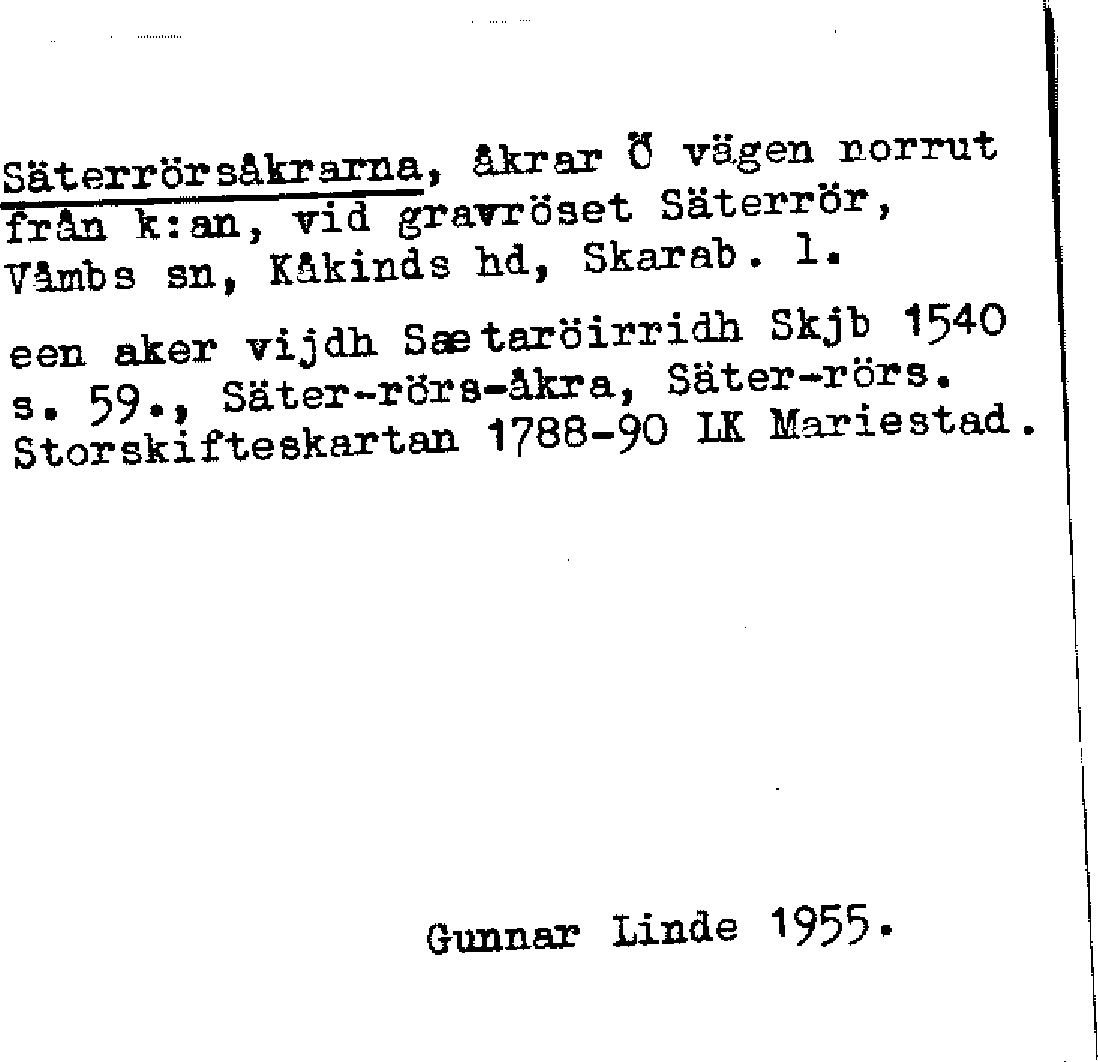 Säterrörsåkrarna, åkrar Ö vägen norrut från k:an, vid gravröset Säterrör, Våmbs sn, Kåkinds hd, Skarab. l.

een aker vijdh Sætaröirridh Skjb 1540 s. 59., Säter-rörs-åkra, Säter-rörs. Storskifteskartan 1788-90 LK Mariestad.

Gunnar Linde 1955.